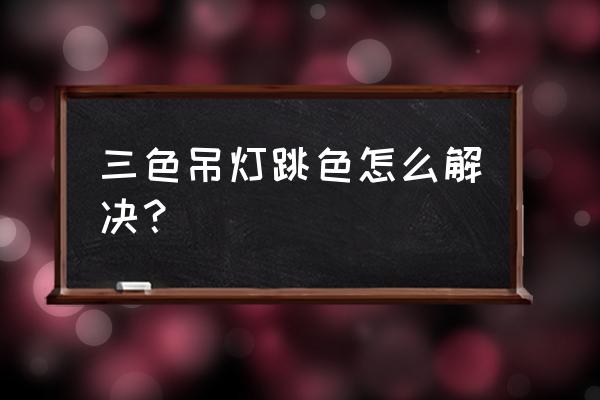 三色吊灯跳色怎么解决？